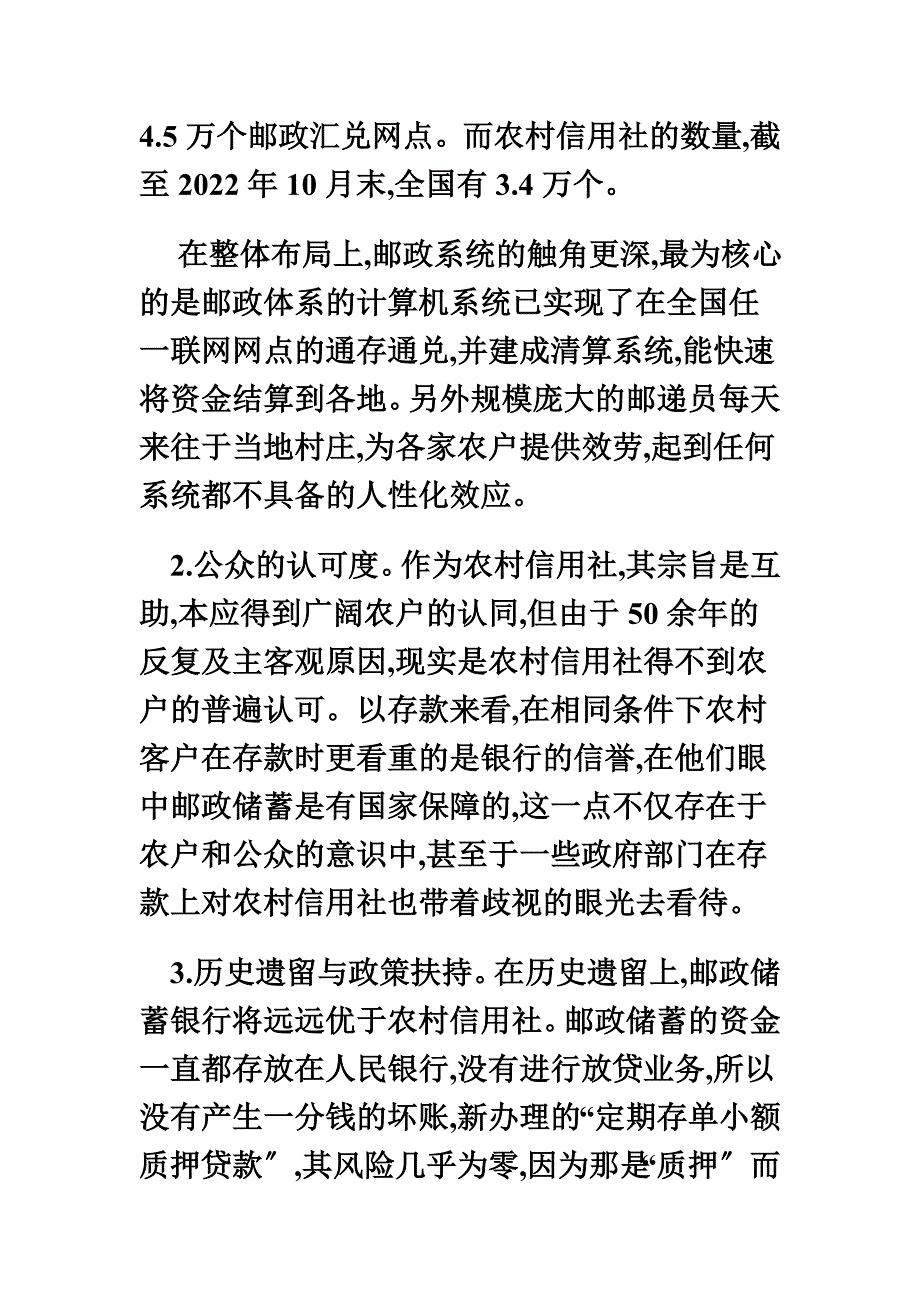 4.5 万个邮政汇兑网点。而农村信用社的数量,截至 2022 年 10 月末,全国有 3.4 万个。

在整体布局上,邮政系统的触角更深,最为核心的是邮政体系的计算机系统已实现了在全国任一联网网点的通存通兑,并建成清算系统,能快速将资金结算到各地。另外规模庞大的邮递员每天来往于当地村庄,为各家农户提供效劳,起到任何系统都不具备的人性化效应。

2.公众的认可度。作为农村信用社,其宗旨是互助,本应得到广阔农户的认同,但由于 50 余年的反复及主客观原因,现实是农村信用社得不到农户的普遍认可。以存款来看,在相同条件下农村客户在存款时更看重的是银行的信誉,在他们眼中邮政储蓄是有国家保障的,这一点不仅存在于农户和公众的意识中,甚至于一些政府部门在存款上对农村信用社也带着歧视的眼光去看待。

3.历史遗留与政策扶持。在历史遗留上,邮政储蓄银行将远远优于农村信用社。邮政储蓄的资金一直都存放在人民银行,没有进行放贷业务,所以没有产生一分钱的坏账,新办理的“定期存单小额质押贷款″,其风险几乎为零,因为那是‘质押″而